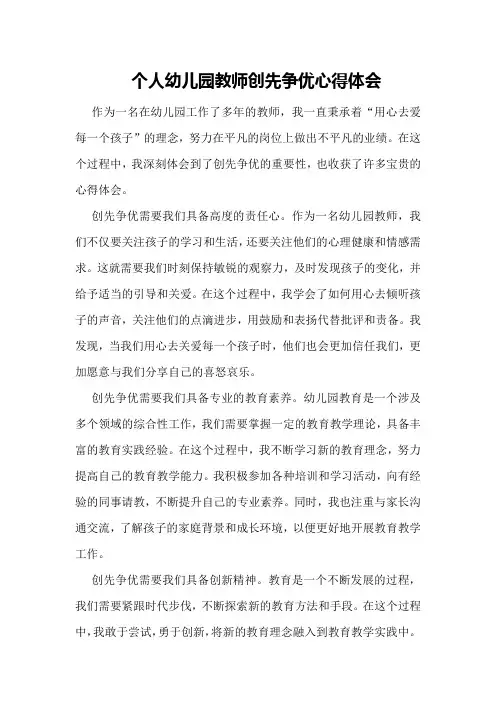 个人幼儿园教师创先争优心得体会

作为一名在幼儿园工作了多年的教师，我一直秉承着“用心去爱每一个孩子”的理念，努力在平凡的岗位上做出不平凡的业绩。在这个过程中，我深刻体会到了创先争优的重要性，也收获了许多宝贵的心得体会。

创先争优需要我们具备高度的责任心。作为一名幼儿园教师，我们不仅要关注孩子的学习和生活，还要关注他们的心理健康和情感需求。这就需要我们时刻保持敏锐的观察力，及时发现孩子的变化，并给予适当的引导和关爱。在这个过程中，我学会了如何用心去倾听孩子的声音，关注他们的点滴进步，用鼓励和表扬代替批评和责备。我发现，当我们用心去关爱每一个孩子时，他们也会更加信任我们，更加愿意与我们分享自己的喜怒哀乐。

创先争优需要我们具备专业的教育素养。幼儿园教育是一个涉及多个领域的综合性工作，我们需要掌握一定的教育教学理论，具备丰富的教育实践经验。在这个过程中，我不断学习新的教育理念，努力提高自己的教育教学能力。我积极参加各种培训和学习活动，向有经验的同事请教，不断提升自己的专业素养。同时，我也注重与家长沟通交流，了解孩子的家庭背景和成长环境，以便更好地开展教育教学工作。

创先争优需要我们具备创新精神。教育是一个不断发展的过程，我们需要紧跟时代步伐，不断探索新的教育方法和手段。在这个过程中，我敢于尝试，勇于创新，将新的教育理念融入到教育教学实践中。